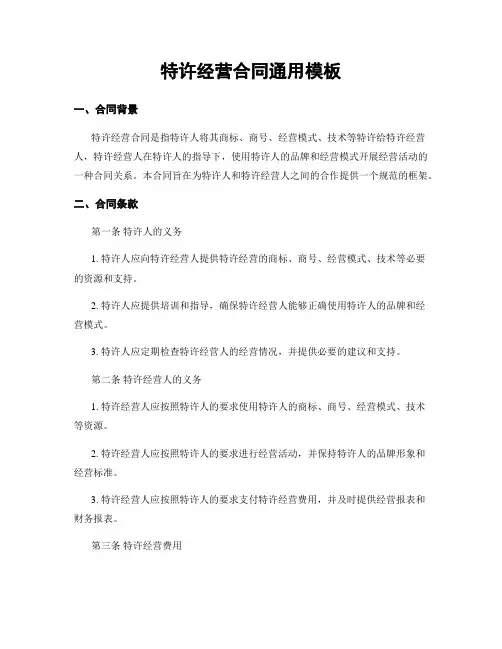 特许经营合同通用模板

一、合同背景

特许经营合同是指特许人将其商标、商号、经营模式、技术等特许给特许经营人，特许经营人在特许人的指导下，使用特许人的品牌和经营模式开展经营活动的一种合同关系。本合同旨在为特许人和特许经营人之间的合作提供一个规范的框架。

二、合同条款

第一条 特许人的义务

1. 特许人应向特许经营人提供特许经营的商标、商号、经营模式、技术等必要的资源和支持。

2. 特许人应提供培训和指导，确保特许经营人能够正确使用特许人的品牌和经营模式。

3. 特许人应定期检查特许经营人的经营情况，并提供必要的建议和支持。

第二条 特许经营人的义务

1. 特许经营人应按照特许人的要求使用特许人的商标、商号、经营模式、技术等资源。

2. 特许经营人应按照特许人的要求进行经营活动，并保持特许人的品牌形象和经营标准。

3. 特许经营人应按照特许人的要求支付特许经营费用，并及时提供经营报表和财务报表。

第三条 特许经营费用